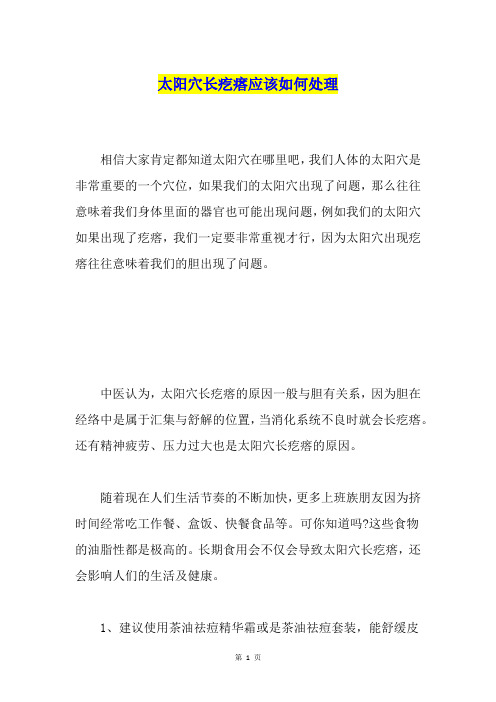 太阳穴长疙瘩应该如何处理

相信大家肯定都知道太阳穴在哪里吧，我们人体的太阳穴是非常重要的一个穴位，如果我们的太阳穴出现了问题，那么往往意味着我们身体里面的器官也可能出现问题，例如我们的太阳穴如果出现了疙瘩，我们一定要非常重视才行，因为太阳穴出现疙瘩往往意味着我们的胆出现了问题。

中医认为，太阳穴长疙瘩的原因一般与胆有关系，因为胆在经络中是属于汇集与舒解的位置，当消化系统不良时就会长疙瘩。还有精神疲劳、压力过大也是太阳穴长疙瘩的原因。

随着现在人们生活节奏的不断加快，更多上班族朋友因为挤时间经常吃工作餐、盒饭、快餐食品等。可你知道吗?这些食物的油脂性都是极高的。长期食用会不仅会导致太阳穴长疙瘩，还会影响人们的生活及健康。

1、建议使用茶油祛痘精华霜或是茶油祛痘套装，能舒缓皮

第 1 页